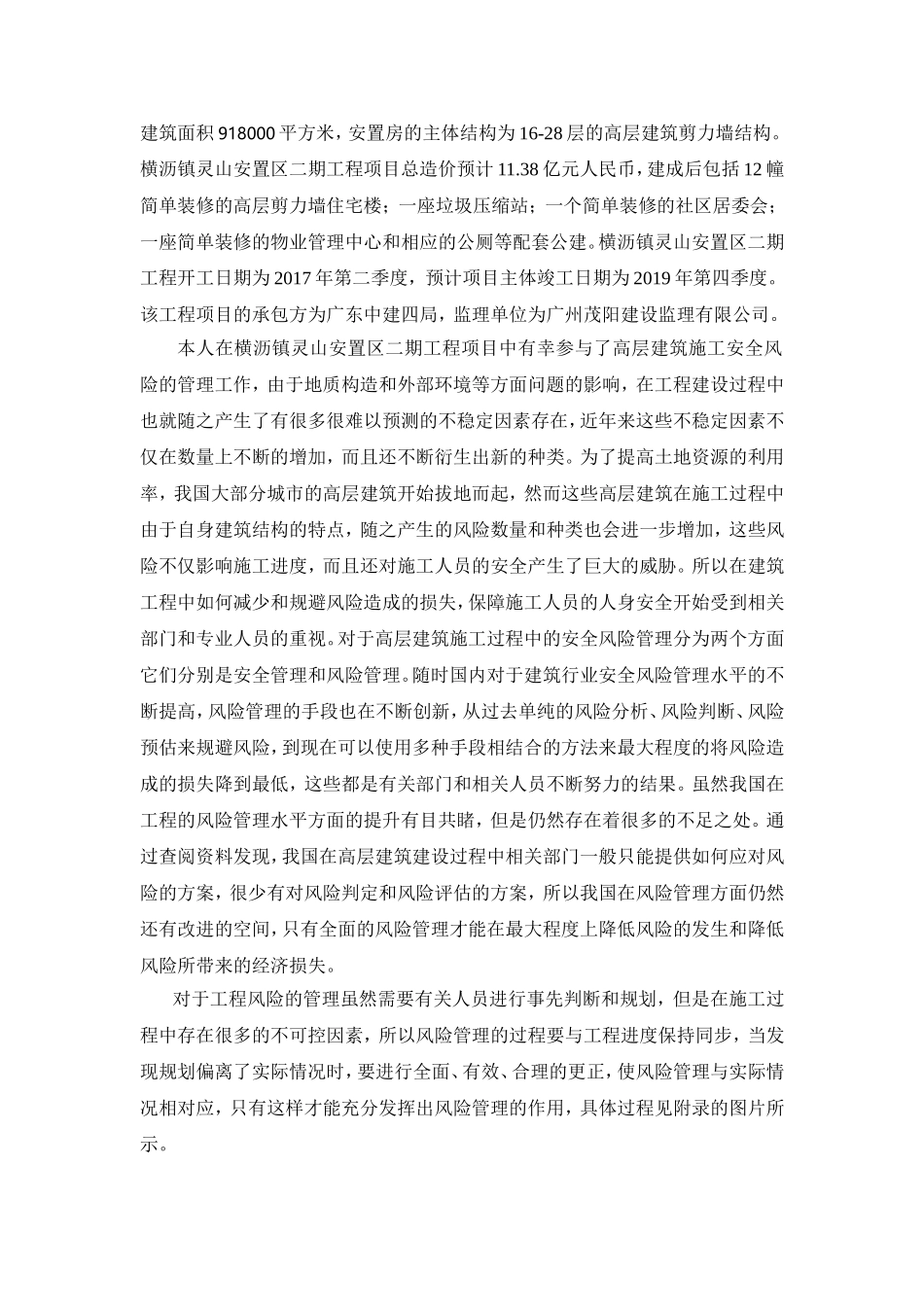 建筑面积 918000 平方米，安置房的主体结构为 16-28 层的高层建筑剪力墙结构。横沥镇灵山安置区二期工程项目总造价预计 11.38 亿元人民币，建成后包括 12 幢简单装修的高层剪力墙住宅楼；一座垃圾压缩站；一个简单装修的社区居委会；一座简单装修的物业管理中心和相应的公厕等配套公建。横沥镇灵山安置区二期工程开工日期为 2017 年第二季度，预计项目主体竣工日期为 2019 年第四季度。该工程项目的承包方为广东中建四局，监理单位为广州茂阳建设监理有限公司。

本人在横沥镇灵山安置区二期工程项目中有幸参与了高层建筑施工安全风险的管理工作，由于地质构造和外部环境等方面问题的影响，在工程建设过程中也就随之产生了有很多很难以预测的不稳定因素存在，近年来这些不稳定因素不仅在数量上不断的增加，而且还不断衍生出新的种类。为了提高土地资源的利用率，我国大部分城市的高层建筑开始拔地而起，然而这些高层建筑在施工过程中由于自身建筑结构的特点，随之产生的风险数量和种类也会进一步增加，这些风险不仅影响施工进度，而且还对施工人员的安全产生了巨大的威胁。所以在建筑工程中如何减少和规避风险造成的损失，保障施工人员的人身安全开始受到相关部门和专业人员的重视。对于高层建筑施工过程中的安全风险管理分为两个方面它们分别是安全管理和风险管理。随时国内对于建筑行业安全风险管理水平的不断提高，风险管理的手段也在不断创新，从过去单纯的风险分析、风险判断、风险预估来规避风险，到现在可以使用多种手段相结合的方法来最大程度的将风险造成的损失降到最低，这些都是有关部门和相关人员不断努力的结果。虽然我国在工程的风险管理水平方面的提升有目共睹，但是仍然存在着很多的不足之处。通过查阅资料发现，我国在高层建筑建设过程中相关部门一般只能提供如何应对风险的方案，很少有对风险判定和风险评估的方案，所以我国在风险管理方面仍然还有改进的空间，只有全面的风险管理才能在最大程度上降低风险的发生和降低风险所带来的经济损失。

对于工程风险的管理虽然需要有关人员进行事先判断和规划，但是在施工过程中存在很多的不可控因素，所以风险管理的过程要与工程进度保持同步，当发现规划偏离了实际情况时，要进行全面、有效、合理的更正，使风险管理与实际情况相对应，只有这样才能充分发挥出风险管理的作用，具体过程见附录的图片所示。